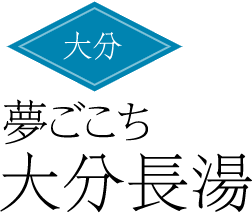 大分

夢ごこち
大分長湯